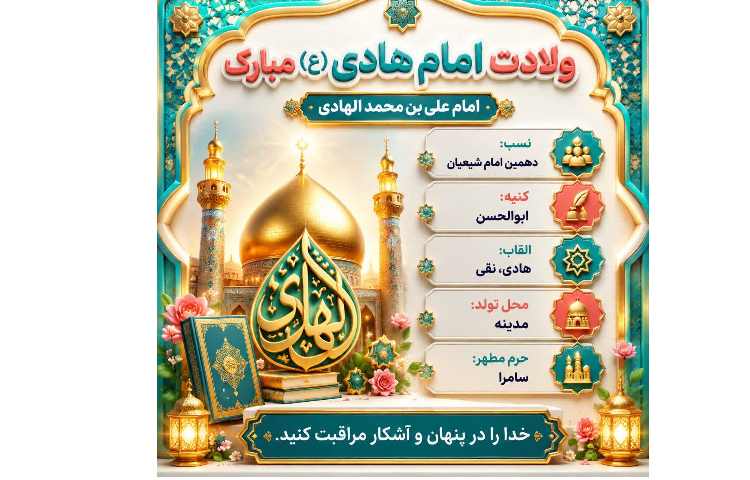 ولادت امام هادی (ع) مبارک

امام علی بن محمد الهادی

نسب:
دهمین امام شیعیان

کنیه:
ابوالحسن

القاب:
هادی، نقی

محل تولد:
مدینه

حرم مطهر:
سامرا

الهادی

خدا را در پنهان و آشکار مراقبت کنید.